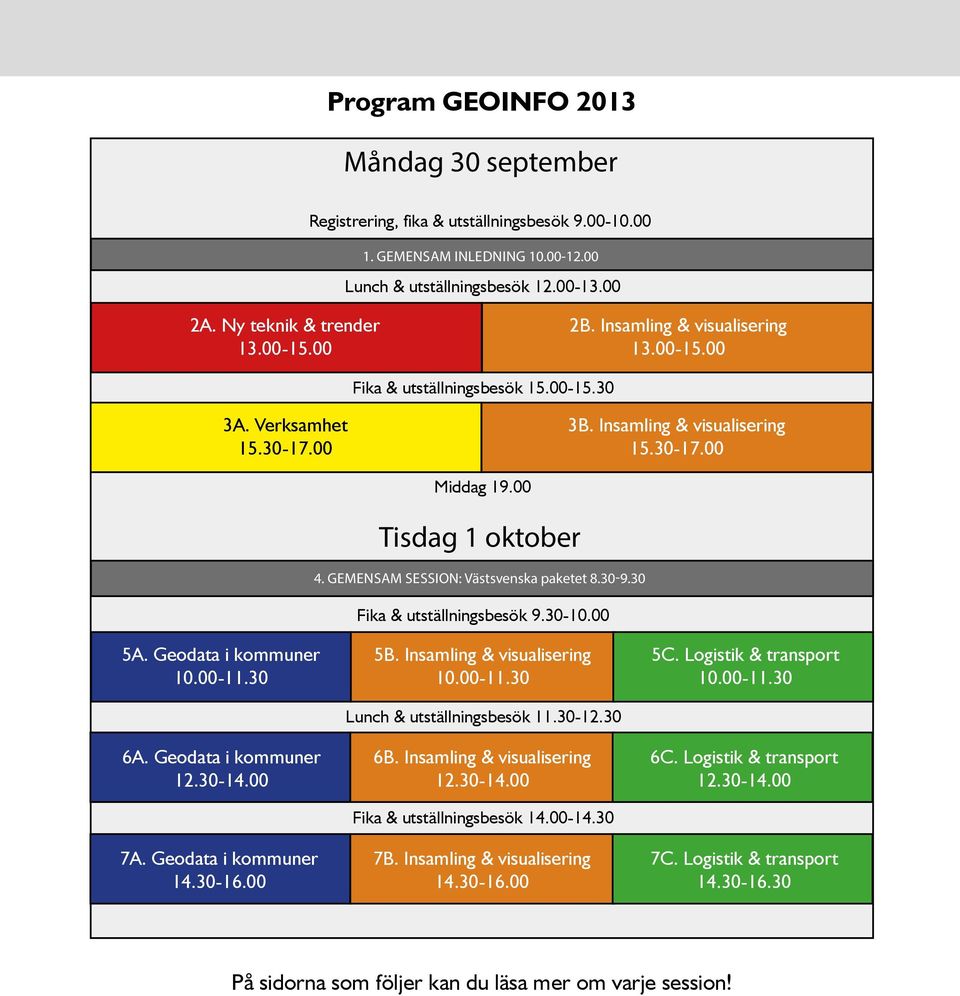 Program GEOINFO 2013

Måndag 30 september

Registrering, fika & utställningsbesök 9.00-10.00

1. GEMENSAM INLEDNING 10.00-12.00

Lunch & utställningsbesök 12.00-13.00

2A. Ny teknik & trender
13.00-15.00

2B. Insamling & visualisering
13.00-15.00

Fika & utställningsbesök 15.00-15.30

3A. Verksamhet
15.30-17.00

3B. Insamling & visualisering
15.30-17.00

Middag 19.00

Tisdag 1 oktober

4. GEMENSAM SESSION: Västsvenska paketet 8.30-9.30

Fika & utställningsbesök 9.30-10.00

5A. Geodata i kommuner
10.00-11.30

5B. Insamling & visualisering
10.00-11.30

5C. Logistik & transport
10.00-11.30

Lunch & utställningsbesök 11.30-12.30

6A. Geodata i kommuner
12.30-14.00

6B. Insamling & visualisering
12.30-14.00

6C. Logistik & transport
12.30-14.00

Fika & utställningsbesök 14.00-14.30

7A. Geodata i kommuner
14.30-16.00

7B. Insamling & visualisering
14.30-16.00

7C. Logistik & transport
14.30-16.30

På sidorna som följer kan du läsa mer om varje session!